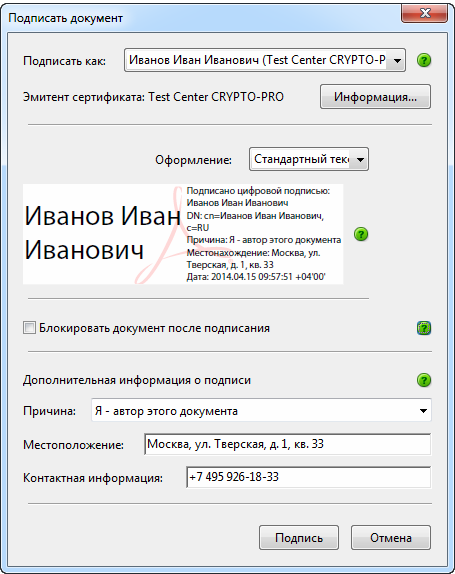 Подписать документ

Подписать как: Иванов Иван Иванович (Test Center CRYPTO-P

Эмитент сертификата: Test Center CRYPTO-PRO

Информация...

Оформление: Стандартный текс

Иванов Иван Иванович

Подписано цифровой подписью: Иванов Иван Иванович
DN: cn=Иванов Иван Иванович, c=RU
Причина: Я - автор этого документа
Местонахождение: Москва, ул. Тверская, д. 1, кв. 33
Дата: 2014.04.15 09:57:51 +04'00'

Блокировать документ после подписания

Дополнительная информация о подписи

Причина: Я - автор этого документа

Местоположение: Москва, ул. Тверская, д. 1, кв. 33

Контактная информация: +7 495 926-18-33

Подпись

Отмена